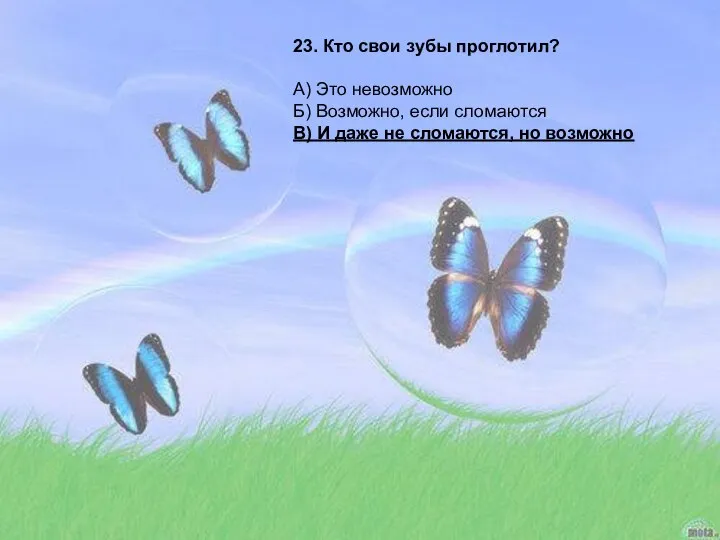 23. Кто свои зубы проглотил?

А) Это невозможно
Б) Возможно, если сломаются
В) И даже не сломаются, но возможно

meta.